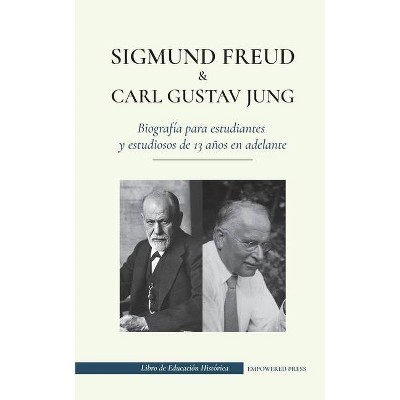 SIGMUND FREUD
&
CARL GUSTAV JUNG

Biografía para estudiantes y estudiosos de 13 años en adelante

Libro de Educación Histórica

EMPOWERED PRESS